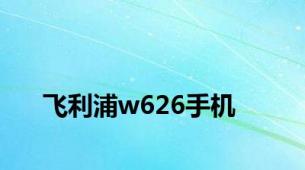 飞利浦w626手机